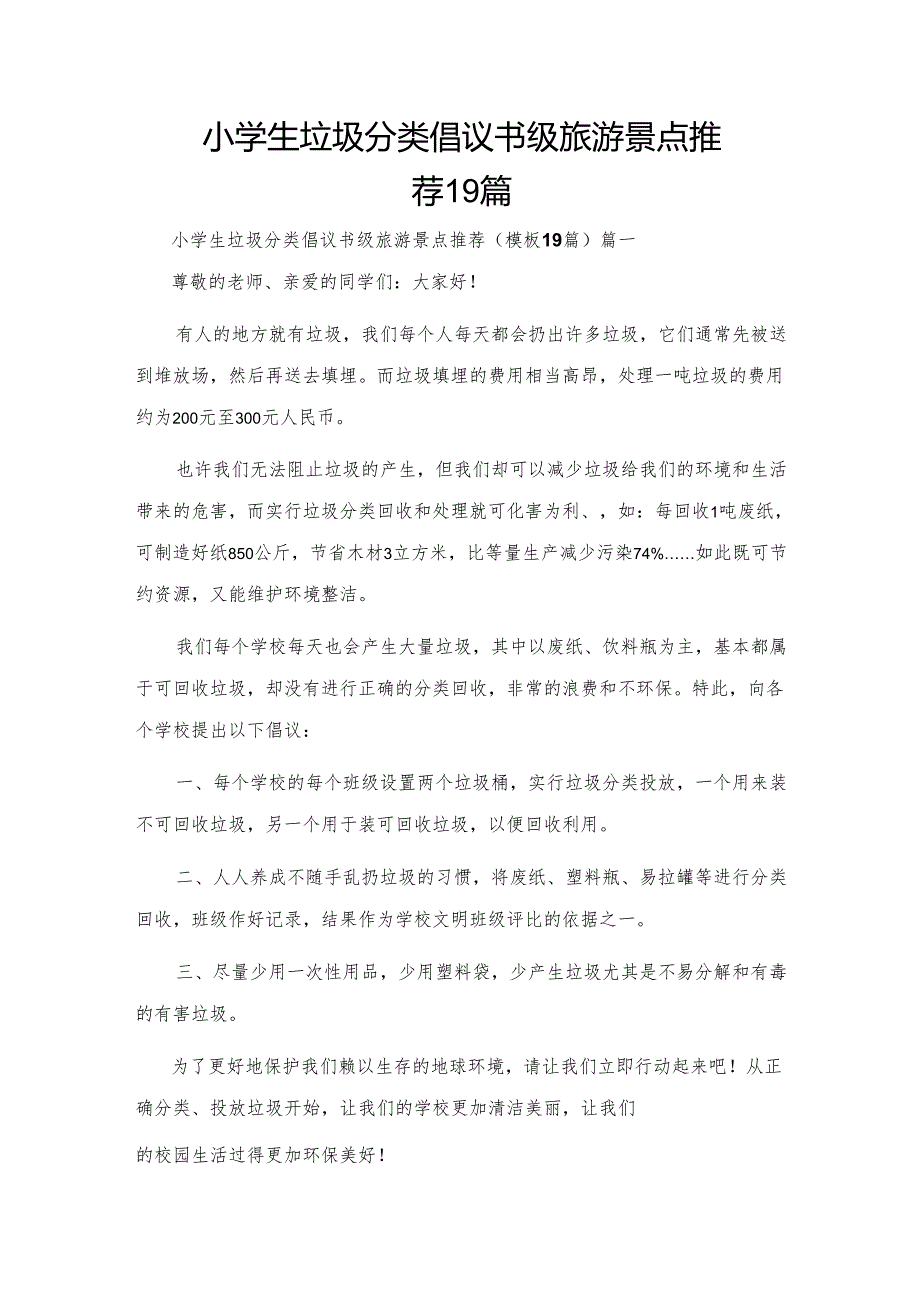 小学生垃圾分类倡议书级旅游景点推荐19篇

小学生垃圾分类倡议书级旅游景点推荐（模板19篇）篇一

尊敬的老师、亲爱的同学们：大家好！

有人的地方就有垃圾，我们每个人每天都会扔出许多垃圾，它们通常先被送到堆放场，然后再送去填埋。而垃圾填埋的费用相当高昂，处理一吨垃圾的费用约为200元至300元人民币。

也许我们无法阻止垃圾的产生，但我们却可以减少垃圾给我们的环境和生活带来的危害，而实行垃圾分类回收和处理就可化害为利、，如：每回收1吨废纸，可制造好纸850公斤，节省木材3立方米，比等量生产减少污染74%......如此既可节约资源，又能维护环境整洁。

我们每个学校每天也会产生大量垃圾，其中以废纸、饮料瓶为主，基本都属于可回收垃圾，却没有进行正确的分类回收，非常的浪费和不环保。特此，向各个学校提出以下倡议：

一、每个学校的每个班级设置两个垃圾桶，实行垃圾分类投放，一个用来装不可回收垃圾，另一个用于装可回收垃圾，以便回收利用。

二、人人养成不随手乱扔垃圾的习惯，将废纸、塑料瓶、易拉罐等进行分类回收，班级作好记录，结果作为学校文明班级评比的依据之一。

三、尽量少用一次性用品，少用塑料袋，少产生垃圾尤其是不易分解和有毒的有害垃圾。

为了更好地保护我们赖以生存的地球环境，请让我们立即行动起来吧！从正确分类、投放垃圾开始，让我们的学校更加清洁美丽，让我们

的校园生活过得更加环保美好！